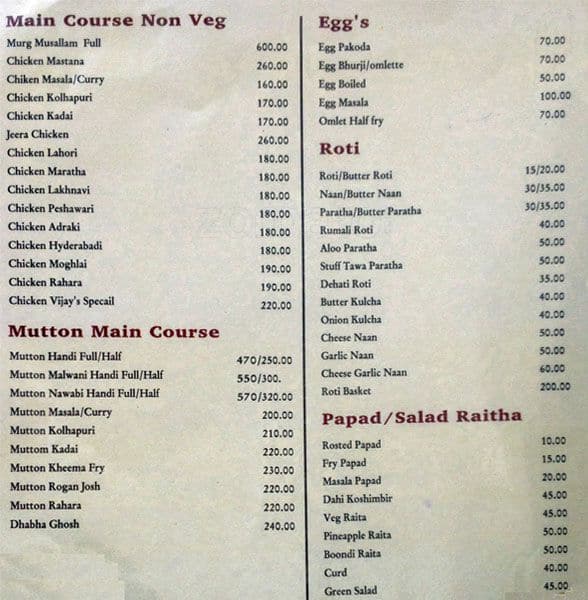 Main Course Non Veg

| | |
|---|---|
| Murg Musallam Full | 600.00 |
| Chicken Mastana | 260.00 |
| Chiken Masala/Curry | 160.00 |
| Chicken Kolhapuri | 170.00 |
| Chicken Kadai | 170.00 |
| Jeera Chicken | 260.00 |
| Chicken Lahori | 180.00 |
| Chicken Maratha | 180.00 |
| Chicken Lakhnavi | 180.00 |
| Chicken Peshawari | 180.00 |
| Chicken Adraki | 180.00 |
| Chicken Hyderabadi | 180.00 |
| Chicken Moghlai | 190.00 |
| Chicken Rahara | 190.00 |
| Chicken Vijay's Specail | 220.00 |

Mutton Main Course

| | |
|---|---|
| Mutton Handi Full/Half | 470/250.00 |
| Mutton Malwani Handi Full/Half | 550/300. |
| Mutton Nawabi Handi Full/Half | 570/320.00 |
| Mutton Masala/Curry | 200.00 |
| Mutton Kolhapuri | 210.00 |
| Muttom Kadai | 220.00 |
| Mutton Kheema Fry | 230.00 |
| Mutton Rogan Josh | 220.00 |
| Mutton Rahara | 220.00 |
| Dhabha Ghosh | 240.00 |

Egg's

| | |
|---|---|
| Egg Pakoda | 70.00 |
| Egg Bhurji/omlette | 70.00 |
| Egg Boiled | 50.00 |
| Egg Masala | 100.00 |
| Omlet Half fry | 70.00 |

Roti

| | |
|---|---|
| Roti/Butter Roti | 15/20.00 |
| Naan/Butter Naan | 30/35.00 |
| Paratha/Butter Paratha | 30/35.00 |
| Rumali Roti | 40.00 |
| Aloo Paratha | 50.00 |
| Stuff Tawa Paratha | 50.00 |
| Dehati Roti | 35.00 |
| Butter Kulcha | 40.00 |
| Onion Kulcha | 40.00 |
| Cheese Naan | 50.00 |
| Garlic Naan | 50.00 |
| Cheese Garlic Naan | 60.00 |
| Roti Basket | 200.00 |

Papad/Salad Raitha

| | |
|---|---|
| Rosted Papad | 10.00 |
| Fry Papad | 15.00 |
| Masala Papad | 20.00 |
| Dahi Koshimbir | 45.00 |
| Veg Raita | 45.00 |
| Pineapple Raita | 50.00 |
| Boondi Raita | 50.00 |
| Curd | 40.00 |
| Green Salad | 45.00 |